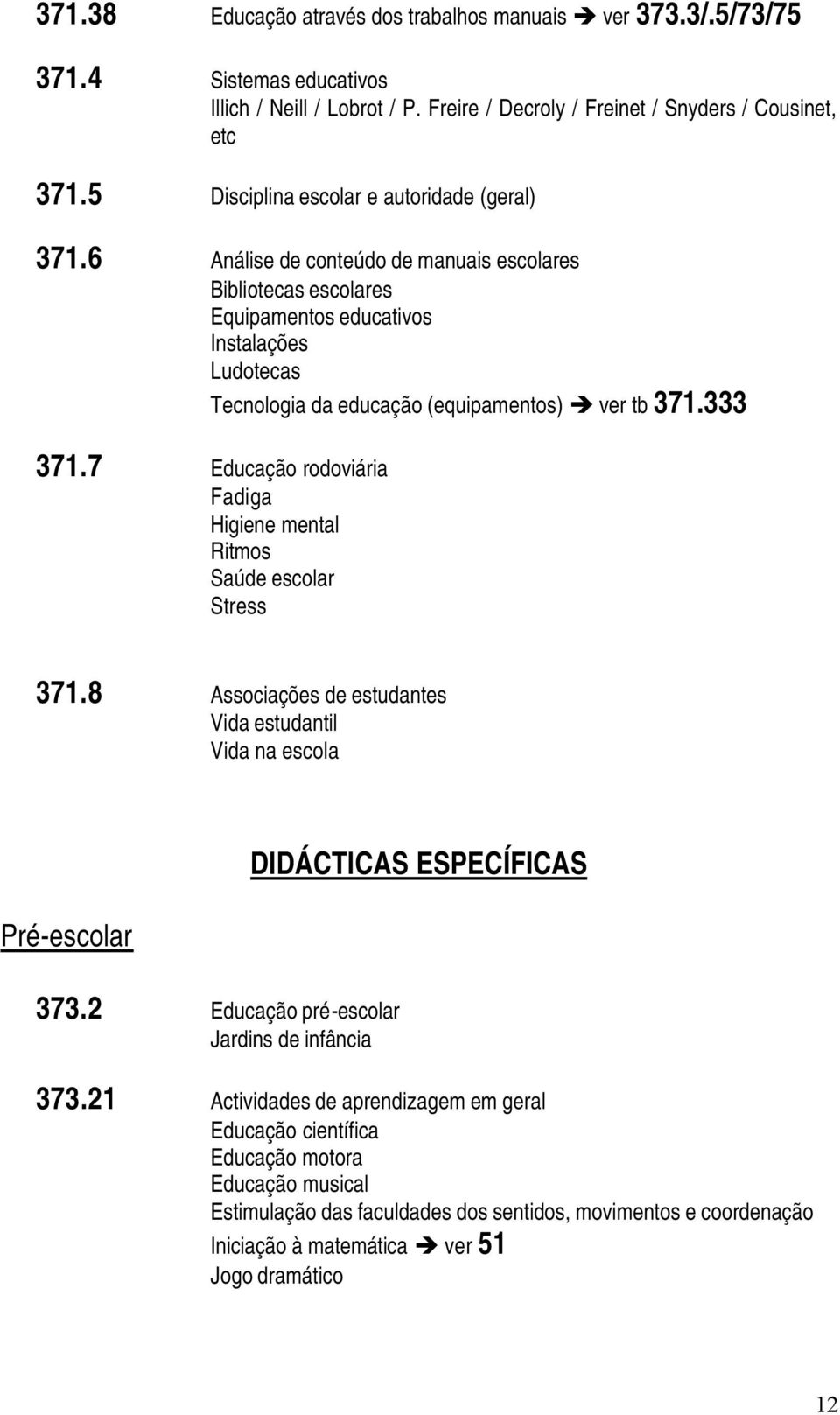 371.38 Educação através dos trabalhos manuais ➔ ver 373.3/.5/73/75

371.4 Sistemas educativos
Illich / Neill / Lobrot / P. Freire / Decroly / Freinet / Snyders / Cousinet, etc

371.5 Disciplina escolar e autoridade (geral)

371.6 Análise de conteúdo de manuais escolares
Bibliotecas escolares
Equipamentos educativos
Instalações
Ludotecas
Tecnologia da educação (equipamentos) ➔ ver tb 371.333

371.7 Educação rodoviária
Fadiga
Higiene mental
Ritmos
Saúde escolar
Stress

371.8 Associações de estudantes
Vida estudantil
Vida na escola

DIDÁCTICAS ESPECÍFICAS

Pré-escolar

373.2 Educação pré-escolar
Jardins de infância

373.21 Actividades de aprendizagem em geral
Educação científica
Educação motora
Educação musical
Estimulação das faculdades dos sentidos, movimentos e coordenação
Iniciação à matemática ➔ ver 51
Jogo dramático

12